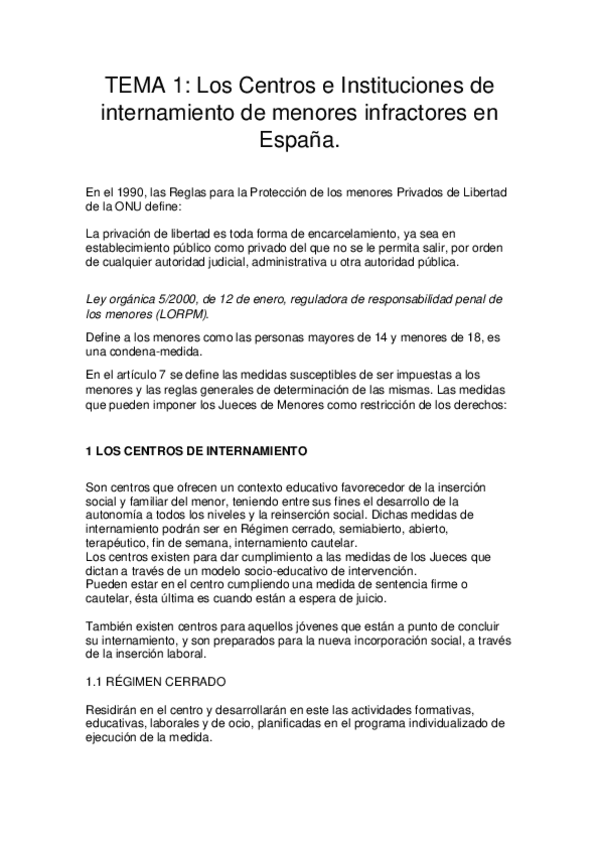 TEMA 1: Los Centros e Instituciones de internamiento de menores infractores en España.

En el 1990, las Reglas para la Protección de los menores Privados de Libertad de la ONU define:

La privación de libertad es toda forma de encarcelamiento, ya sea en establecimiento público como privado del que no se le permita salir, por orden de cualquier autoridad judicial, administrativa u otra autoridad pública.

Ley orgánica 5/2000, de 12 de enero, reguladora de responsabilidad penal de los menores (LORPM).

Define a los menores como las personas mayores de 14 y menores de 18, es una condena-medida.

En el artículo 7 se define las medidas susceptibles de ser impuestas a los menores y las reglas generales de determinación de las mismas. Las medidas que pueden imponer los Jueces de Menores como restricción de los derechos:

1 LOS CENTROS DE INTERNAMIENTO

Son centros que ofrecen un contexto educativo favorecedor de la inserción social y familiar del menor, teniendo entre sus fines el desarrollo de la autonomía a todos los niveles y la reinserción social. Dichas medidas de internamiento podrán ser en Régimen cerrado, semiabierto, abierto, terapéutico, fin de semana, internamiento cautelar.
Los centros existen para dar cumplimiento a las medidas de los Jueces que dictan a través de un modelo socio-educativo de intervención.
Pueden estar en el centro cumpliendo una medida de sentencia firme o cautelar, ésta última es cuando están a espera de juicio.

También existen centros para aquellos jóvenes que están a punto de concluir su internamiento, y son preparados para la nueva incorporación social, a través de la inserción laboral.

1.1 RÉGIMEN CERRADO

Residirán en el centro y desarrollarán en este las actividades formativas, educativas, laborales y de ocio, planificadas en el programa individualizado de ejecución de la medida.